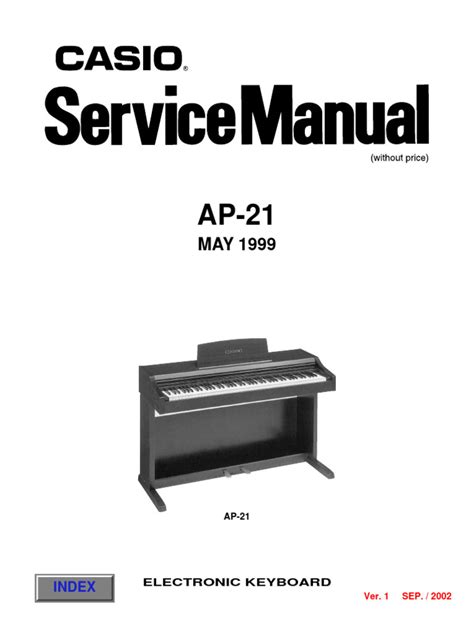 CASIO®

ServiceManual

(without price)

AP-21

MAY 1999

AP-21

INDEX

ELECTRONIC KEYBOARD

Ver. 1 SEP. / 2002